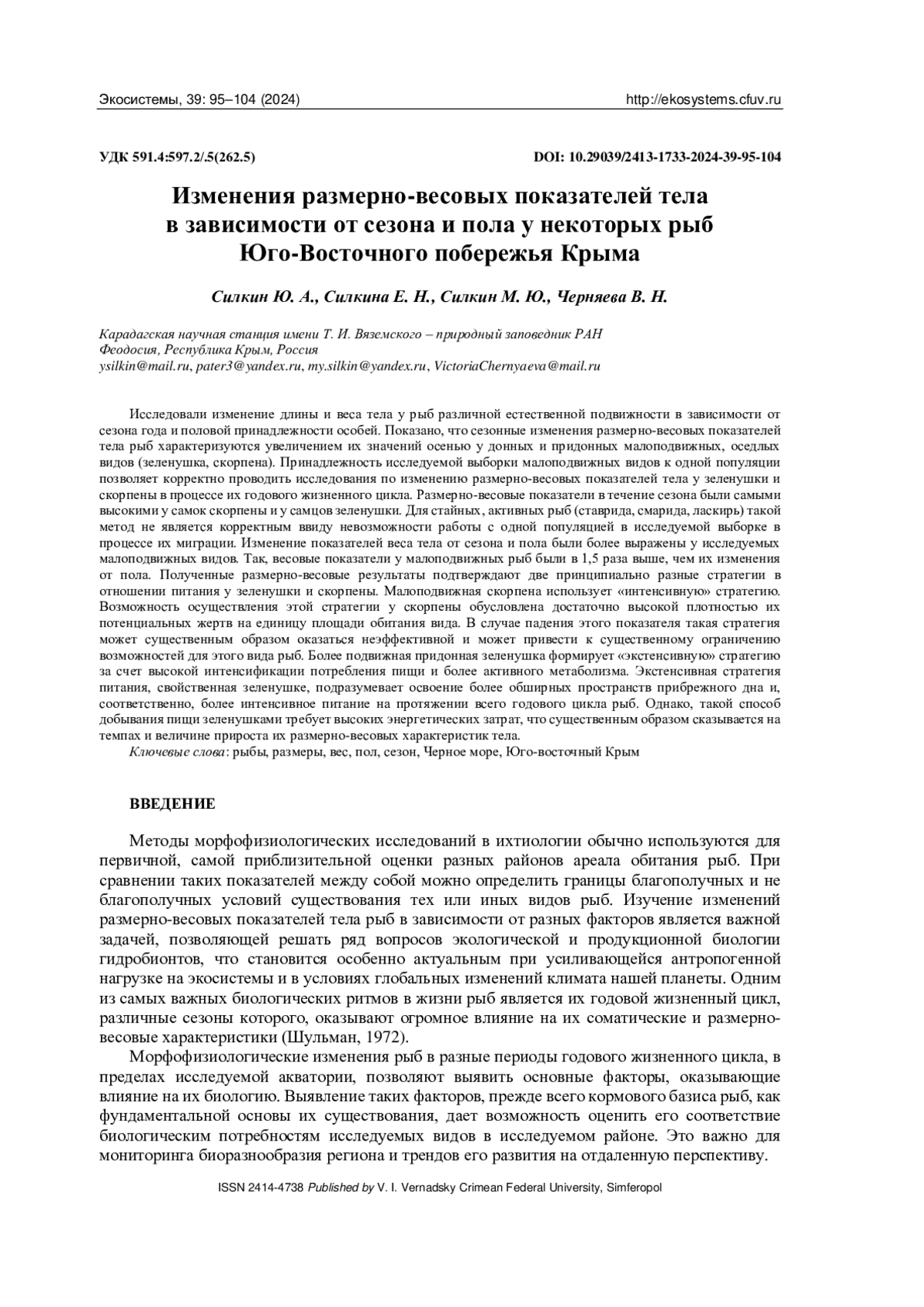 Экосистемы, 39: 95–104 (2024) http://ekosystems.cfuv.ru

УДК 591.4:597.2/.5(262.5) DOI: 10.29039/2413-1733-2024-39-95-104

Изменения размерно-весовых показателей тела в зависимости от сезона и пола у некоторых рыб Юго-Восточного побережья Крыма

Силкин Ю. А., Силкина Е. Н., Силкин М. Ю., Черняева В. Н.

Карадагская научная станция имени Т. И. Вяземского – природный заповедник РАН
Феодосия, Республика Крым, Россия
ysilkin@mail.ru, pater3@yandex.ru, my.silkin@yandex.ru, VictoriaChernyaeva@mail.ru

Исследовали изменение длины и веса тела у рыб различной естественной подвижности в зависимости от сезона года и половой принадлежности особей. Показано, что сезонные изменения размерно-весовых показателей тела рыб характеризуются увеличением их значений осенью у донных и придонных малоподвижных, оседлых видов (зеленушка, скорпена). Принадлежность исследуемой выборки малоподвижных видов к одной популяции позволяет корректно проводить исследования по изменению размерно-весовых показателей тела у зеленушки и скорпены в процессе их годового жизненного цикла. Размерно-весовые показатели в течение сезона были самыми высокими у самок скорпены и у самцов зеленушки. Для стайных, активных рыб (ставрида, смарида, ласкирь) такой метод не является корректным ввиду невозможности работы с одной популяцией в исследуемой выборке в процессе их миграции. Изменение показателей веса тела от сезона и пола были более выражены у исследуемых малоподвижных видов. Так, весовые показатели у малоподвижных рыб были в 1,5 раза выше, чем их изменения от пола. Полученные размерно-весовые результаты подтверждают две принципиально разные стратегии в отношении питания у зеленушки и скорпены. Малоподвижная скорпена использует «интенсивную» стратегию. Возможность осуществления этой стратегии у скорпены обусловлена достаточно высокой плотностью их потенциальных жертв на единицу площади обитания вида. В случае падения этого показателя такая стратегия может существенным образом оказаться неэффективной и может привести к существенному ограничению возможностей для этого вида рыб. Более подвижная придонная зеленушка формирует «экстенсивную» стратегию за счет высокой интенсификации потребления пищи и более активного метаболизма. Экстенсивная стратегия питания, свойственная зеленушке, подразумевает освоение более обширных пространств прибрежного дна и, соответственно, более интенсивное питание на протяжении всего годового цикла рыб. Однако, такой способ добывания пищи зеленушками требует высоких энергетических затрат, что существенным образом сказывается на темпах и величине прироста их размерно-весовых характеристик тела.
Ключевые слова: рыбы, размеры, вес, пол, сезон, Черное море, Юго-восточный Крым

ВВЕДЕНИЕ

Методы морфофизиологических исследований в ихтиологии обычно используются для первичной, самой приблизительной оценки разных районов ареала обитания рыб. При сравнении таких показателей между собой можно определить границы благополучных и не благополучных условий существования тех или иных видов рыб. Изучение изменений размерно-весовых показателей тела рыб в зависимости от разных факторов является важной задачей, позволяющей решать ряд вопросов экологической и продукционной биологии гидробионтов, что становится особенно актуальным при усиливающейся антропогенной нагрузке на экосистемы и в условиях глобальных изменений климата нашей планеты. Одним из самых важных биологических ритмов в жизни рыб является их годовой жизненный цикл, различные сезоны которого, оказывают огромное влияние на их соматические и размерно-весовые характеристики (Шульман, 1972).

Морфофизиологические изменения рыб в разные периоды годового жизненного цикла, в пределах исследуемой акватории, позволяют выявить основные факторы, оказывающие влияние на их биологию. Выявление таких факторов, прежде всего кормового базиса рыб, как фундаментальной основы их существования, дает возможность оценить его соответствие биологическим потребностям исследуемых видов в исследуемом районе. Это важно для мониторинга биоразнообразия региона и трендов его развития на отдаленную перспективу.

ISSN 2414-4738 Published by V. I. Vernadsky Crimean Federal University, Simferopol